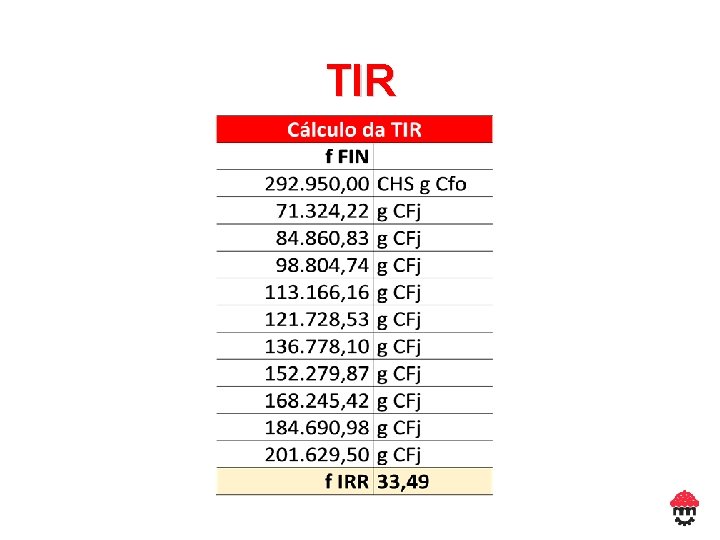 TIR

| Cálculo da TIR | |
|---|---|
| f FIN | |
| 292.950,00 | CHS g Cfo |
| 71.324,22 | g CFj |
| 84.860,83 | g CFj |
| 98.804,74 | g CFj |
| 113.166,16 | g CFj |
| 121.728,53 | g CFj |
| 136.778,10 | g CFj |
| 152.279,87 | g CFj |
| 168.245,42 | g CFj |
| 184.690,98 | g CFj |
| 201.629,50 | g CFj |
| f IRR | 33,49 |